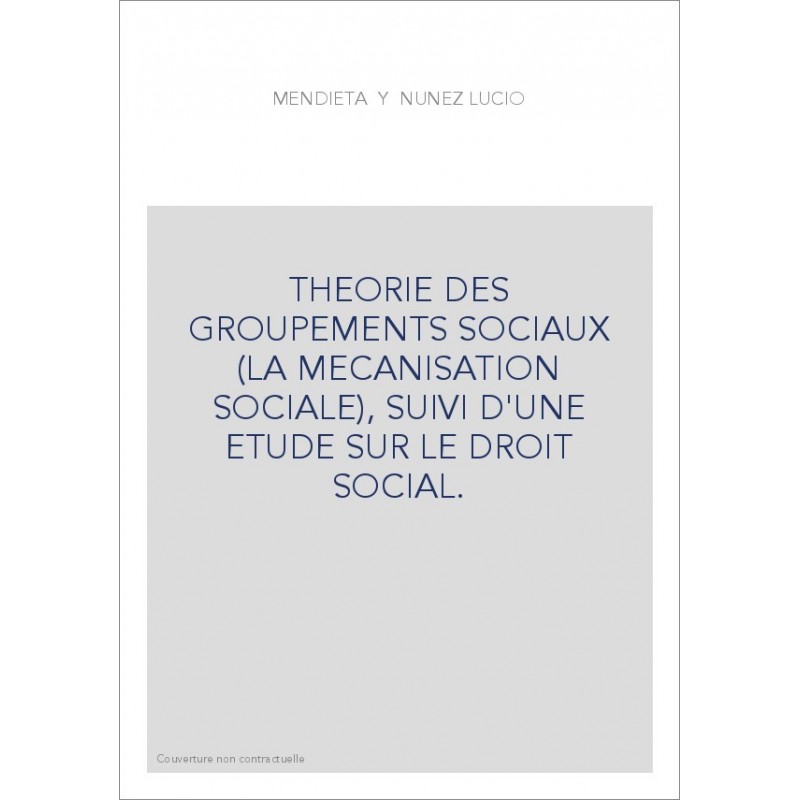 MENDIETA Y NUNEZ LUCIO

THEORIE DES GROUPEMENTS SOCIAUX (LA MECANISATION SOCIALE), SUIVI D'UNE ETUDE SUR LE DROIT SOCIAL.

Couverture non contractuelle